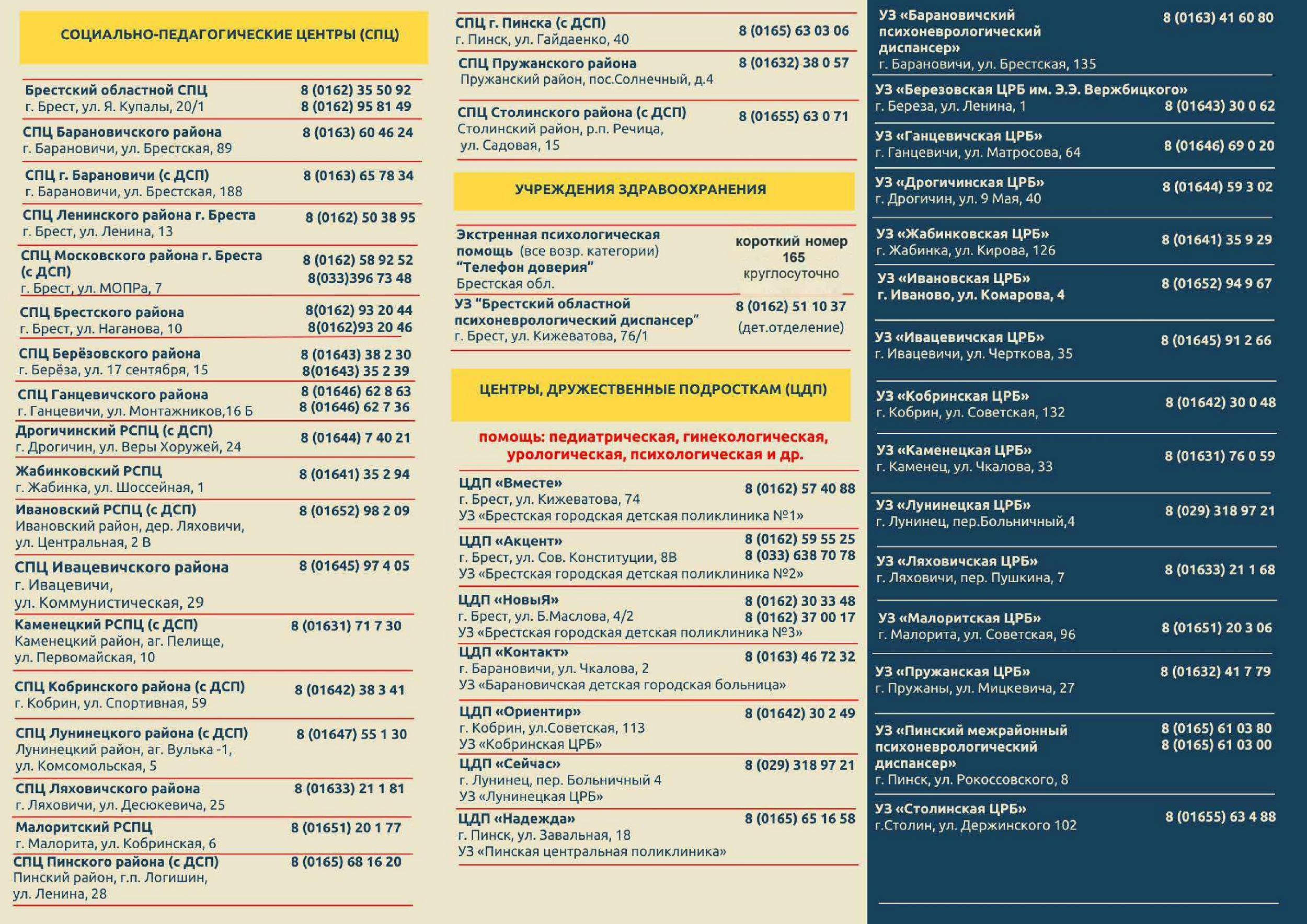 СОЦИАЛЬНО-ПЕДАГОГИЧЕСКИЕ ЦЕНТРЫ (СПЦ)

Брестский областной СПЦ
г. Брест, ул. Я. Купалы, 20/1
8 (0162) 35 50 92
8 (0162) 95 81 49

СПЦ Барановичского района
г. Барановичи, ул. Брестская, 89
8 (0163) 60 46 24

СПЦ г. Барановичи (с ДСП)
г. Барановичи, ул. Брестская, 188
8 (0163) 65 78 34

СПЦ Ленинского района г. Бреста
г. Брест, ул. Ленина, 13
8 (0162) 50 38 95

СПЦ Московского района г. Бреста (с ДСП)
г. Брест, ул. МОПРа, 7
8 (0162) 58 92 52
8(033)396 73 48

СПЦ Брестского района
г. Брест, ул. Наганова, 10
8(0162) 93 20 44
8(0162)93 20 46

СПЦ Берёзовского района
г. Берёза, ул. 17 сентября, 15
8 (01643) 38 2 30
8(01643) 35 2 39

СПЦ Ганцевичского района
г. Ганцевичи, ул. Монтажников,16 Б
8 (01646) 62 8 63
8 (01646) 62 7 36

Дрогичинский РСПЦ (с ДСП)
г. Дрогичин, ул. Веры Хоружей, 24
8 (01644) 7 40 21

Жабинковский РСПЦ
г. Жабинка, ул. Шоссейная, 1
8 (01641) 35 2 94

Ивановский РСПЦ (с ДСП)
Ивановский район, дер. Ляховичи, ул. Центральная, 2 В
8 (01652) 98 2 09

СПЦ Ивацевичского района
г. Ивацевичи, ул. Коммунистическая, 29
8 (01645) 97 4 05

Каменецкий РСПЦ (с ДСП)
Каменецкий район, аг. Пелище, ул. Первомайская, 10
8 (01631) 71 7 30

СПЦ Кобринского района (с ДСП)
г. Кобрин, ул. Спортивная, 59
8 (01642) 38 3 41

СПЦ Лунинецкого района (с ДСП)
Лунинецкий район, аг. Вулька -1, ул. Комсомольская, 5
8 (01647) 55 1 30

СПЦ Ляховичского района
г. Ляховичи, ул. Десюкевича, 25
8 (01633) 21 1 81

Малоритский РСПЦ
г. Малорита, ул. Кобринская, 6
8 (01651) 20 1 77

СПЦ Пинского района (с ДСП)
Пинский район, г.п. Логишин, ул. Ленина, 28
8 (0165) 68 16 20

СПЦ г. Пинска (с ДСП)
г. Пинск, ул. Гайдаенко, 40
8 (0165) 63 03 06

СПЦ Пружанского района
Пружанский район, пос.Солнечный, д.4
8 (01632) 38 0 57

СПЦ Столинского района (с ДСП)
Столинский район, р.п. Речица, ул. Садовая, 15
8 (01655) 63 0 71

УЧРЕЖДЕНИЯ ЗДРАВООХРАНЕНИЯ

Экстренная психологическая помощь (все возр. категории)
"Телефон доверия"
Брестская обл.
короткий номер
165
круглосуточно

УЗ "Брестский областной психоневрологический диспансер"
г. Брест, ул. Кижеватова, 76/1
8 (0162) 51 10 37
(дет.отделение)

ЦЕНТРЫ, ДРУЖЕСТВЕННЫЕ ПОДРОСТКАМ (ЦДП)

помощь: педиатрическая, гинекологическая, урологическая, психологическая и др.

ЦДП «Вместе»
г. Брест, ул. Кижеватова, 74
УЗ «Брестская городская детская поликлиника №1»
8 (0162) 57 40 88

ЦДП «Акцент»
г. Брест, ул. Сов. Конституции, 8В
УЗ «Брестская городская детская поликлиника №2»
8 (0162) 59 55 25
8 (033) 638 70 78

ЦДП «НовыЯ»
г. Брест, ул. Б.Маслова, 4/2
УЗ «Брестская городская детская поликлиника №3»
8 (0162) 30 33 48
8 (0162) 37 00 17

ЦДП «Контакт»
г. Барановичи, ул. Чкалова, 2
УЗ «Барановичская детская городская больница»
8 (0163) 46 72 32

ЦДП «Ориентир»
г. Кобрин, ул.Советская, 113
УЗ «Кобринская ЦРБ»
8 (01642) 30 2 49

ЦДП «Сейчас»
г. Лунинец, пер. Больничный 4
УЗ «Лунинецкая ЦРБ»
8 (029) 318 97 21

ЦДП «Надежда»
г. Пинск, ул. Завальная, 18
УЗ «Пинская центральная поликлиника»
8 (0165) 65 16 58

УЗ «Барановичский психоневрологический диспансер»
г. Барановичи, ул. Брестская, 135
8 (0163) 41 60 80

УЗ «Березовская ЦРБ им. Э.Э. Вержбицкого»
г. Береза, ул. Ленина, 1
8 (01643) 30 0 62

УЗ «Ганцевичская ЦРБ»
г. Ганцевичи, ул. Матросова, 64
8 (01646) 69 0 20

УЗ «Дрогичинская ЦРБ»
г. Дрогичин, ул. 9 Мая, 40
8 (01644) 59 3 02

УЗ «Жабинковская ЦРБ»
г. Жабинка, ул. Кирова, 126
8 (01641) 35 9 29

УЗ «Ивановская ЦРБ»
г. Иваново, ул. Комарова, 4
8 (01652) 94 9 67

УЗ «Ивацевичская ЦРБ»
г. Ивацевичи, ул. Черткова, 35
8 (01645) 91 2 66

УЗ «Кобринская ЦРБ»
г. Кобрин, ул. Советская, 132
8 (01642) 30 0 48

УЗ «Каменецкая ЦРБ»
г. Каменец, ул. Чкалова, 33
8 (01631) 76 0 59

УЗ «Лунинецкая ЦРБ»
г. Лунинец, пер.Больничный,4
8 (029) 318 97 21

УЗ «Ляховичская ЦРБ»
г. Ляховичи, пер. Пушкина, 7
8 (01633) 21 1 68

УЗ «Малоритская ЦРБ»
г. Малорита, ул. Советская, 96
8 (01651) 20 3 06

УЗ «Пружанская ЦРБ»
г. Пружаны, ул. Мицкевича, 27
8 (01632) 41 7 79

УЗ «Пинский межрайонный психоневрологический диспансер»
г. Пинск, ул. Рокоссовского, 8
8 (0165) 61 03 80
8 (0165) 61 03 00

УЗ «Столинская ЦРБ»
г.Столин, ул. Держинского 102
8 (01655) 63 4 88